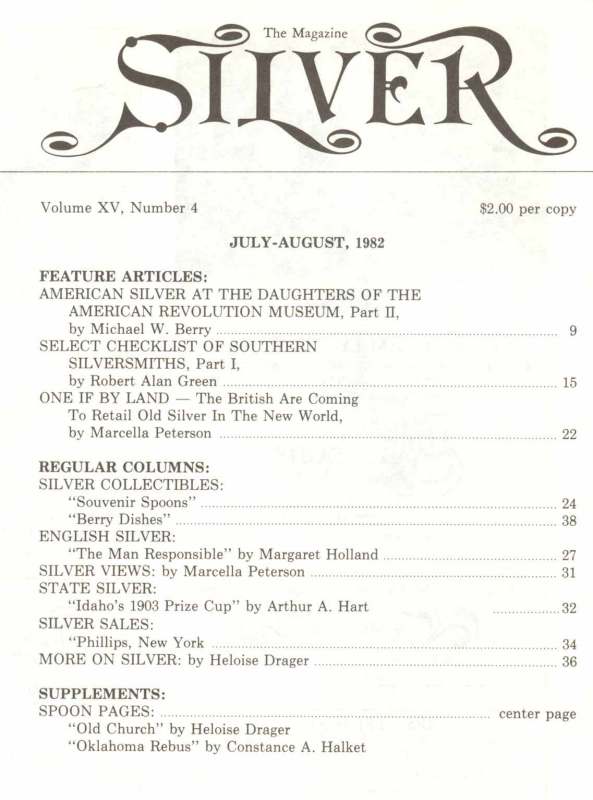 The Magazine
SILVER

Volume XV, Number 4

$2.00 per copy

JULY-AUGUST, 1982

FEATURE ARTICLES:
AMERICAN SILVER AT THE DAUGHTERS OF THE AMERICAN REVOLUTION MUSEUM, Part II, by Michael W. Berry ........ 9
SELECT CHECKLIST OF SOUTHERN SILVERSMITHS, Part I, by Robert Alan Green ........ 15
ONE IF BY LAND — The British Are Coming To Retail Old Silver In The New World, by Marcella Peterson ........ 22

REGULAR COLUMNS:
SILVER COLLECTIBLES:
"Souvenir Spoons" ........ 24
"Berry Dishes" ........ 38
ENGLISH SILVER:
"The Man Responsible" by Margaret Holland ........ 27
SILVER VIEWS: by Marcella Peterson ........ 31
STATE SILVER:
"Idaho's 1903 Prize Cup" by Arthur A. Hart ........ 32
SILVER SALES:
"Phillips, New York ........ 34
MORE ON SILVER: by Heloise Drager ........ 36

SUPPLEMENTS:
SPOON PAGES: ........ center page
"Old Church" by Heloise Drager
"Oklahoma Rebus" by Constance A. Halket